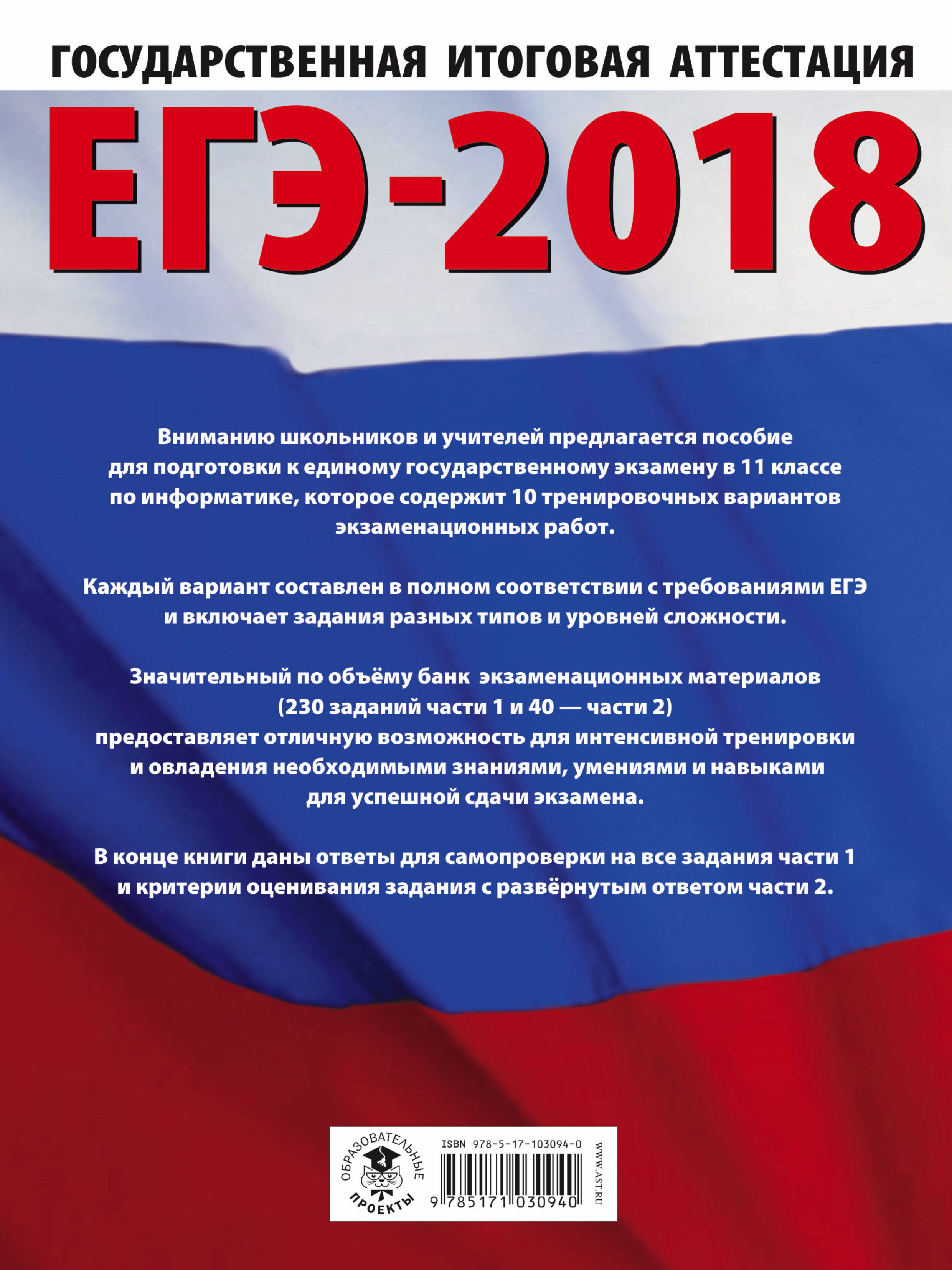 ГОСУДАРСТВЕННАЯ ИТОГОВАЯ АТТЕСТАЦИЯ

ЕГЭ-2018

Вниманию школьников и учителей предлагается пособие для подготовки к единому государственному экзамену в 11 классе по информатике, которое содержит 10 тренировочных вариантов экзаменационных работ.

Каждый вариант составлен в полном соответствии с требованиями ЕГЭ и включает задания разных типов и уровней сложности.

Значительный по объёму банк экзаменационных материалов (230 заданий части 1 и 40 — части 2) предоставляет отличную возможность для интенсивной тренировки и овладения необходимыми знаниями, умениями и навыками для успешной сдачи экзамена.

В конце книги даны ответы для самопроверки на все задания части 1 и критерии оценивания задания с развёрнутым ответом части 2.

ОБРАЗОВАТЕЛЬНЫЕ ПРОЕКТЫ

ISBN 978-5-17-103094-0

9 785171 030940

WWW.AST.RU